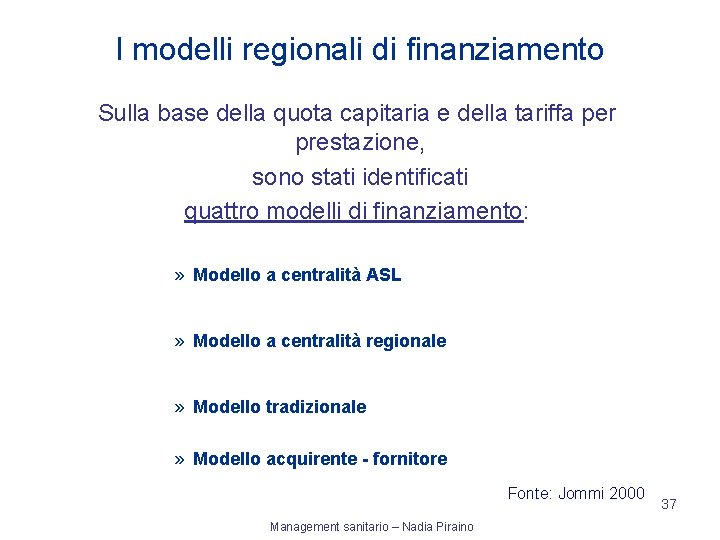 I modelli regionali di finanziamento

Sulla base della quota capitaria e della tariffa per prestazione,

sono stati identificati

quattro modelli di finanziamento:

» Modello a centralità ASL

» Modello a centralità regionale

» Modello tradizionale

» Modello acquirente - fornitore

Fonte: Jommi 2000

37

Management sanitario – Nadia Piraino